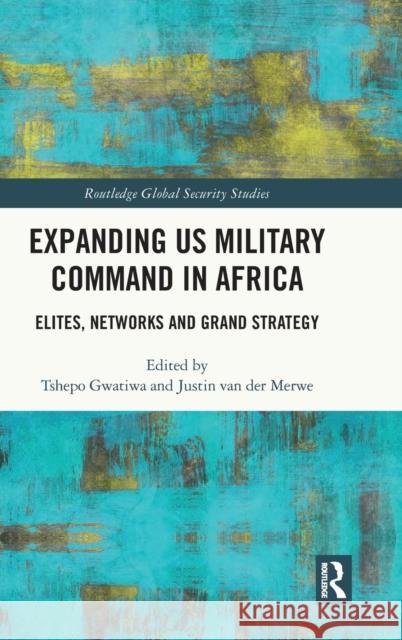 Routledge Global Security Studies

EXPANDING US MILITARY COMMAND IN AFRICA

ELITES, NETWORKS AND GRAND STRATEGY

Edited by
Tshepo Gwatiwa and Justin van der Merwe

ROUTLEDGE